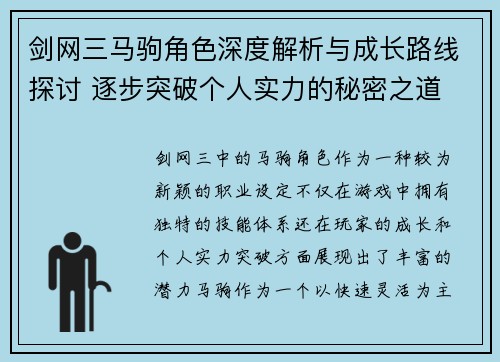 剑网三马驹角色深度解析与成长路线探讨 逐步突破个人实力的秘密之道

剑网三中的马驹角色作为一种较为新颖的职业设定不仅在游戏中拥有独特的技能体系还在玩家的成长和个人实力突破方面展现出了丰富的潜力马驹作为一个以快速灵活为主